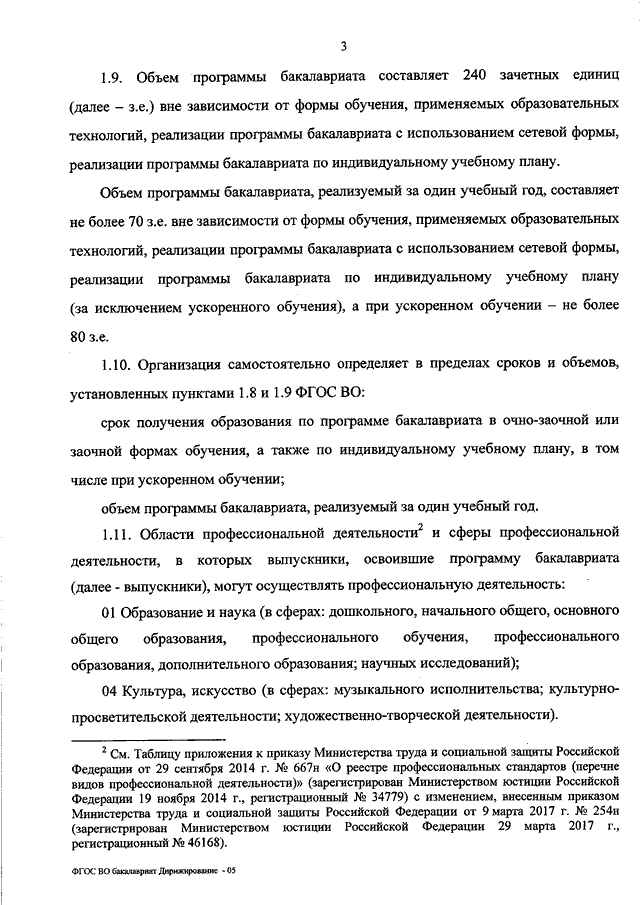 3

1.9. Объем программы бакалавриата составляет 240 зачетных единиц (далее – з.е.) вне зависимости от формы обучения, применяемых образовательных технологий, реализации программы бакалавриата с использованием сетевой формы, реализации программы бакалавриата по индивидуальному учебному плану.

Объем программы бакалавриата, реализуемый за один учебный год, составляет не более 70 з.е. вне зависимости от формы обучения, применяемых образовательных технологий, реализации программы бакалавриата с использованием сетевой формы, реализации программы бакалавриата по индивидуальному учебному плану (за исключением ускоренного обучения), а при ускоренном обучении – не более 80 з.е.

1.10. Организация самостоятельно определяет в пределах сроков и объемов, установленных пунктами 1.8 и 1.9 ФГОС ВО:

срок получения образования по программе бакалавриата в очно-заочной или заочной формах обучения, а также по индивидуальному учебному плану, в том числе при ускоренном обучении;

объем программы бакалавриата, реализуемый за один учебный год.

1.11. Области профессиональной деятельности$^2$ и сферы профессиональной деятельности, в которых выпускники, освоившие программу бакалавриата (далее - выпускники), могут осуществлять профессиональную деятельность:

01 Образование и наука (в сферах: дошкольного, начального общего, основного общего образования, профессионального обучения, профессионального образования, дополнительного образования; научных исследований);

04 Культура, искусство (в сферах: музыкального исполнительства; культурно-просветительской деятельности; художественно-творческой деятельности).

$^2$ См. Таблицу приложения к приказу Министерства труда и социальной защиты Российской Федерации от 29 сентября 2014 г. № 667н «О реестре профессиональных стандартов (перечне видов профессиональной деятельности)» (зарегистрирован Министерством юстиции Российской Федерации 19 ноября 2014 г., регистрационный № 34779) с изменением, внесенным приказом Министерства труда и социальной защиты Российской Федерации от 9 марта 2017 г. № 254н (зарегистрирован Министерством юстиции Российской Федерации 29 марта 2017 г., регистрационный № 46168).

ФГОС ВО бакалавриат Дирижирование - 05